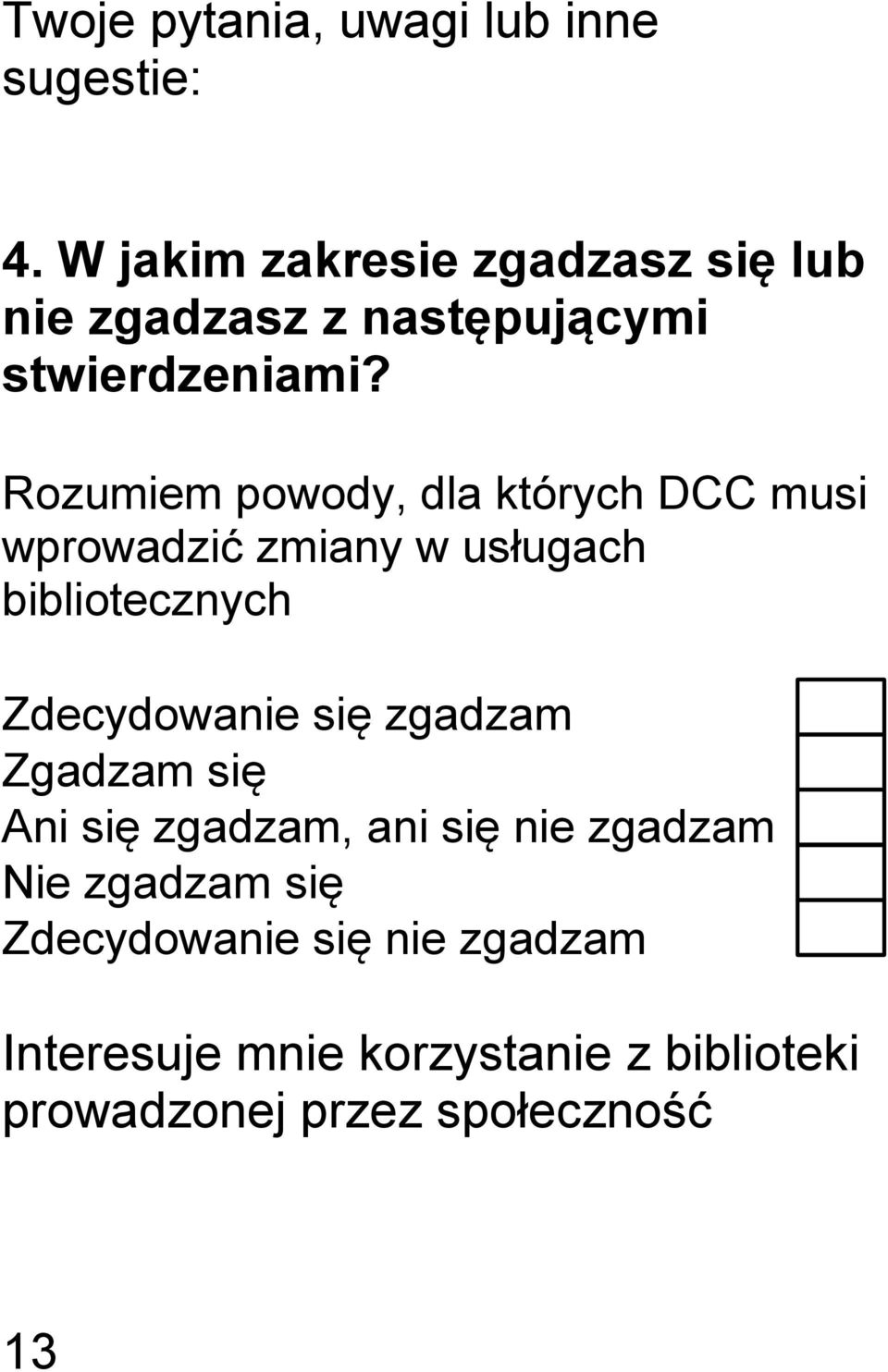 Twoje pytania, uwagi lub inne sugestie:

4. W jakim zakresie zgadzasz się lub nie zgadzasz z następującymi stwierdzeniami?

Rozumiem powody, dla których DCC musi wprowadzić zmiany w usługach bibliotecznych

Zdecydowanie się zgadzam
Zgadzam się
Ani się zgadzam, ani się nie zgadzam
Nie zgadzam się
Zdecydowanie się nie zgadzam

Interesuje mnie korzystanie z biblioteki prowadzonej przez społeczność

13